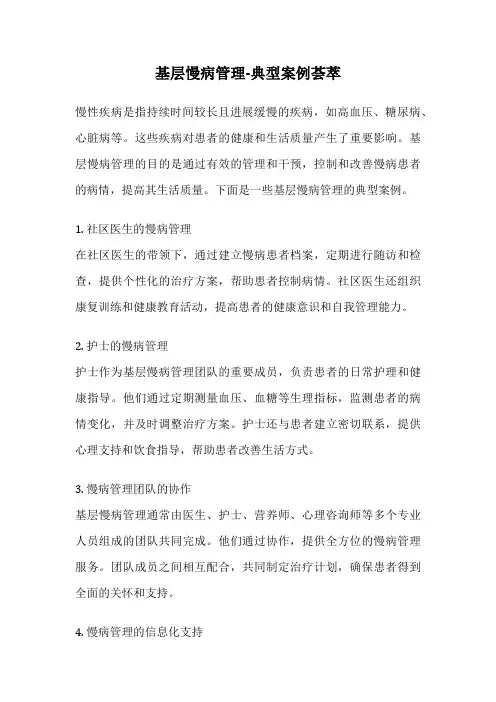 基层慢病管理-典型案例荟萃

慢性疾病是指持续时间较长且进展缓慢的疾病，如高血压、糖尿病、心脏病等。这些疾病对患者的健康和生活质量产生了重要影响。基层慢病管理的目的是通过有效的管理和干预，控制和改善慢病患者的病情，提高其生活质量。下面是一些基层慢病管理的典型案例。

1. 社区医生的慢病管理
在社区医生的带领下，通过建立慢病患者档案，定期进行随访和检查，提供个性化的治疗方案，帮助患者控制病情。社区医生还组织康复训练和健康教育活动，提高患者的健康意识和自我管理能力。

2. 护士的慢病管理
护士作为基层慢病管理团队的重要成员，负责患者的日常护理和健康指导。他们通过定期测量血压、血糖等生理指标，监测患者的病情变化，并及时调整治疗方案。护士还与患者建立密切联系，提供心理支持和饮食指导，帮助患者改善生活方式。

3. 慢病管理团队的协作
基层慢病管理通常由医生、护士、营养师、心理咨询师等多个专业人员组成的团队共同完成。他们通过协作，提供全方位的慢病管理服务。团队成员之间相互配合，共同制定治疗计划，确保患者得到全面的关怀和支持。

4. 慢病管理的信息化支持